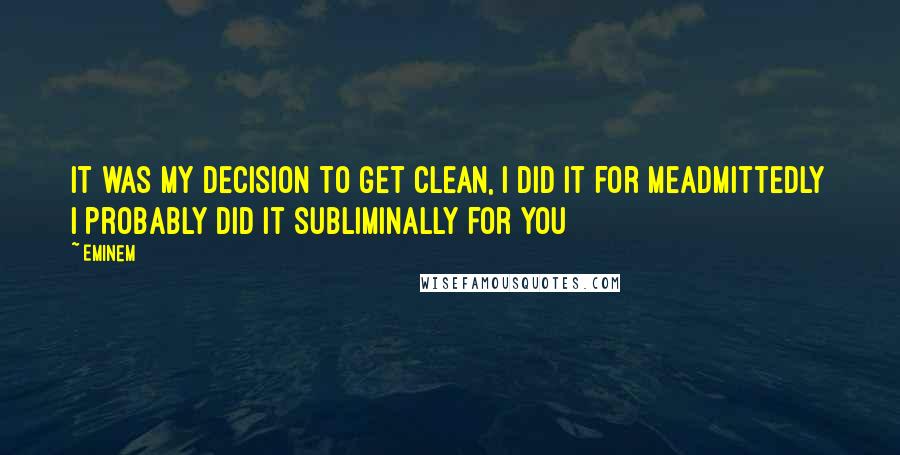 IT WAS MY DECISION TO GET CLEAN, I DID IT FOR MEADMITTEDLY I PROBABLY DID IT SUBLIMINALLY FOR YOU

~ EMINEM

WISEFAMOUSQUOTES.COM